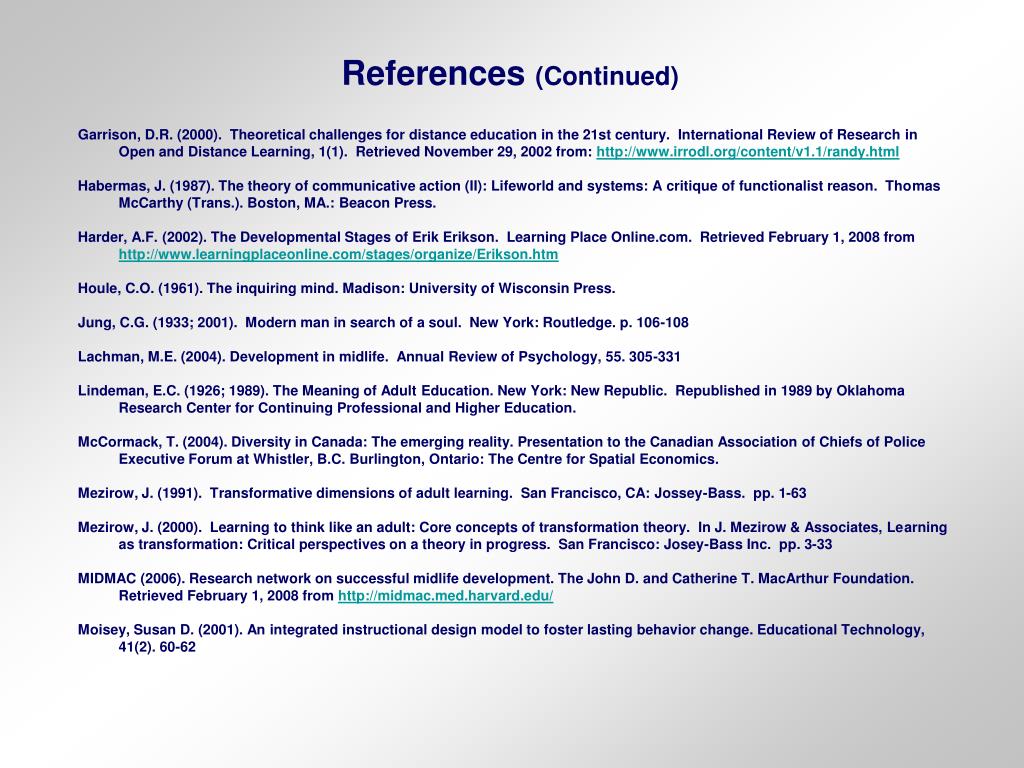 References (Continued)

Garrison, D.R. (2000). Theoretical challenges for distance education in the 21st century. International Review of Research in Open and Distance Learning, 1(1). Retrieved November 29, 2002 from: http://www.irrodl.org/content/v1.1/randy.html

Habermas, J. (1987). The theory of communicative action (II): Lifeworld and systems: A critique of functionalist reason. Thomas McCarthy (Trans.). Boston, MA.: Beacon Press.

Harder, A.F. (2002). The Developmental Stages of Erik Erikson. Learning Place Online.com. Retrieved February 1, 2008 from http://www.learningplaceonline.com/stages/organize/Erikson.htm

Houle, C.O. (1961). The inquiring mind. Madison: University of Wisconsin Press.

Jung, C.G. (1933; 2001). Modern man in search of a soul. New York: Routledge. p. 106-108

Lachman, M.E. (2004). Development in midlife. Annual Review of Psychology, 55. 305-331

Lindeman, E.C. (1926; 1989). The Meaning of Adult Education. New York: New Republic. Republished in 1989 by Oklahoma Research Center for Continuing Professional and Higher Education.

McCormack, T. (2004). Diversity in Canada: The emerging reality. Presentation to the Canadian Association of Chiefs of Police Executive Forum at Whistler, B.C. Burlington, Ontario: The Centre for Spatial Economics.

Mezirow, J. (1991). Transformative dimensions of adult learning. San Francisco, CA: Jossey-Bass. pp. 1-63

Mezirow, J. (2000). Learning to think like an adult: Core concepts of transformation theory. In J. Mezirow & Associates, Learning as transformation: Critical perspectives on a theory in progress. San Francisco: Josey-Bass Inc. pp. 3-33

MIDMAC (2006). Research network on successful midlife development. The John D. and Catherine T. MacArthur Foundation. Retrieved February 1, 2008 from http://midmac.med.harvard.edu/

Moisey, Susan D. (2001). An integrated instructional design model to foster lasting behavior change. Educational Technology, 41(2). 60-62